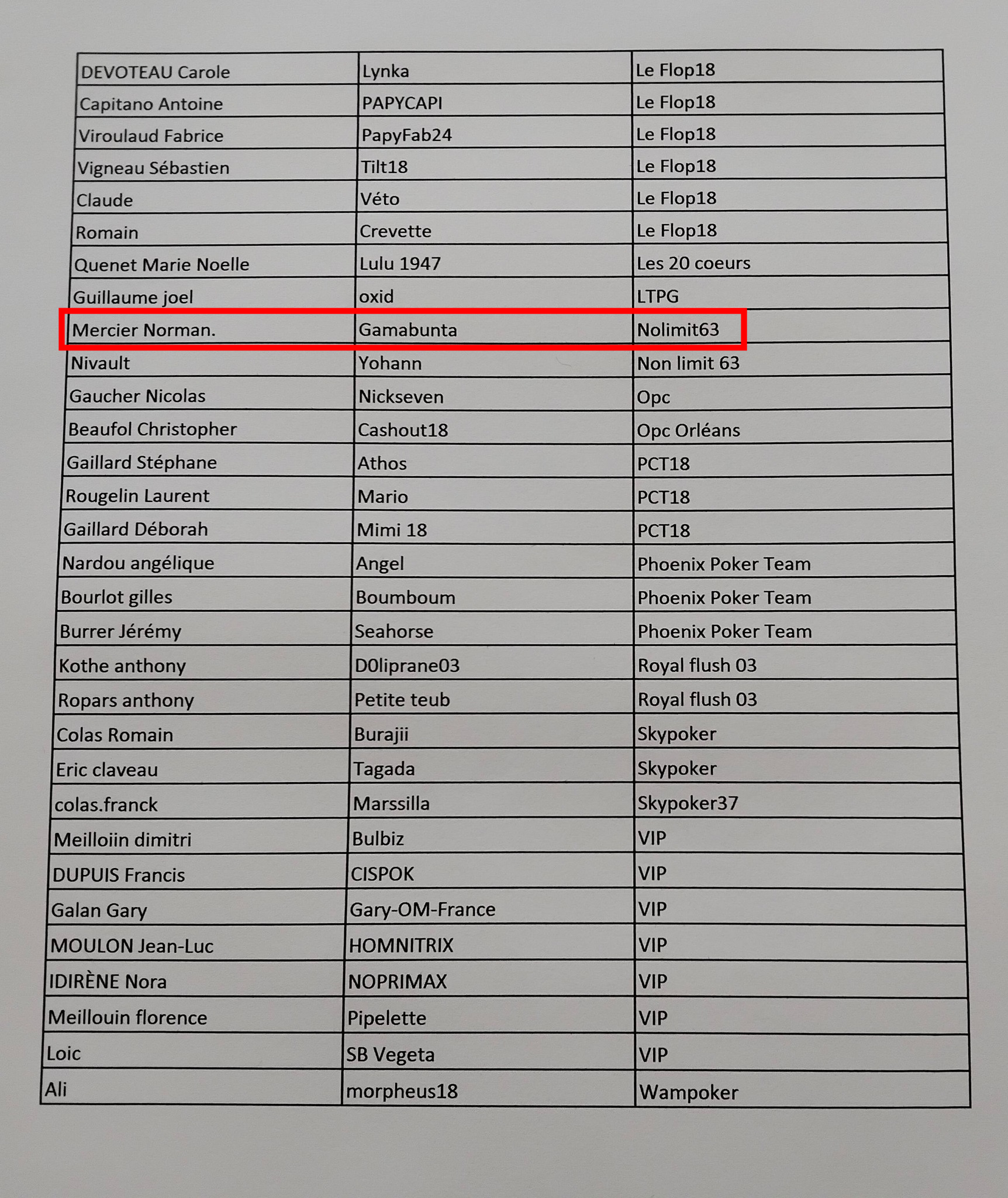 | DEVOTEAU Carole | Lynka | Le Flop18 |
|---|---|---|
| Capitano Antoine | PAPYCAPI | Le Flop18 |
| Viroulaud Fabrice | PapyFab24 | Le Flop18 |
| Vigneau Sébastien | Tilt18 | Le Flop18 |
| Claude | Véto | Le Flop18 |
| Romain | Crevette | Le Flop18 |
| Quenet Marie Noelle | Lulu 1947 | Les 20 coeurs |
| Guillaume joel | oxid | LTPG |
| Mercier Norman. | Gamabunta | Nolimit63 |
| Nivault | Yohann | Non limit 63 |
| Gaucher Nicolas | Nickseven | Opc |
| Beaufol Christopher | Cashout18 | Opc Orléans |
| Gaillard Stéphane | Athos | PCT18 |
| Rougelin Laurent | Mario | PCT18 |
| Gaillard Déborah | Mimi 18 | PCT18 |
| Nardou angélique | Angel | Phoenix Poker Team |
| Bourlot gilles | Boumboum | Phoenix Poker Team |
| Burrer Jérémy | Seahorse | Phoenix Poker Team |
| Kothe anthony | D0liprane03 | Royal flush 03 |
| Ropars anthony | Petite teub | Royal flush 03 |
| Colas Romain | Burajii | Skypoker |
| Eric claveau | Tagada | Skypoker |
| colas.franck | Marssilla | Skypoker37 |
| Meilloiin dimitri | Bulbiz | VIP |
| DUPUIS Francis | CISPOK | VIP |
| Galan Gary | Gary-OM-France | VIP |
| MOULON Jean-Luc | HOMNITRIX | VIP |
| IDIRÈNE Nora | NOPRIMAX | VIP |
| Meillouin florence | Pipelette | VIP |
| Loic | SB Vegeta | VIP |
| Ali | morpheus18 | Wampoker |